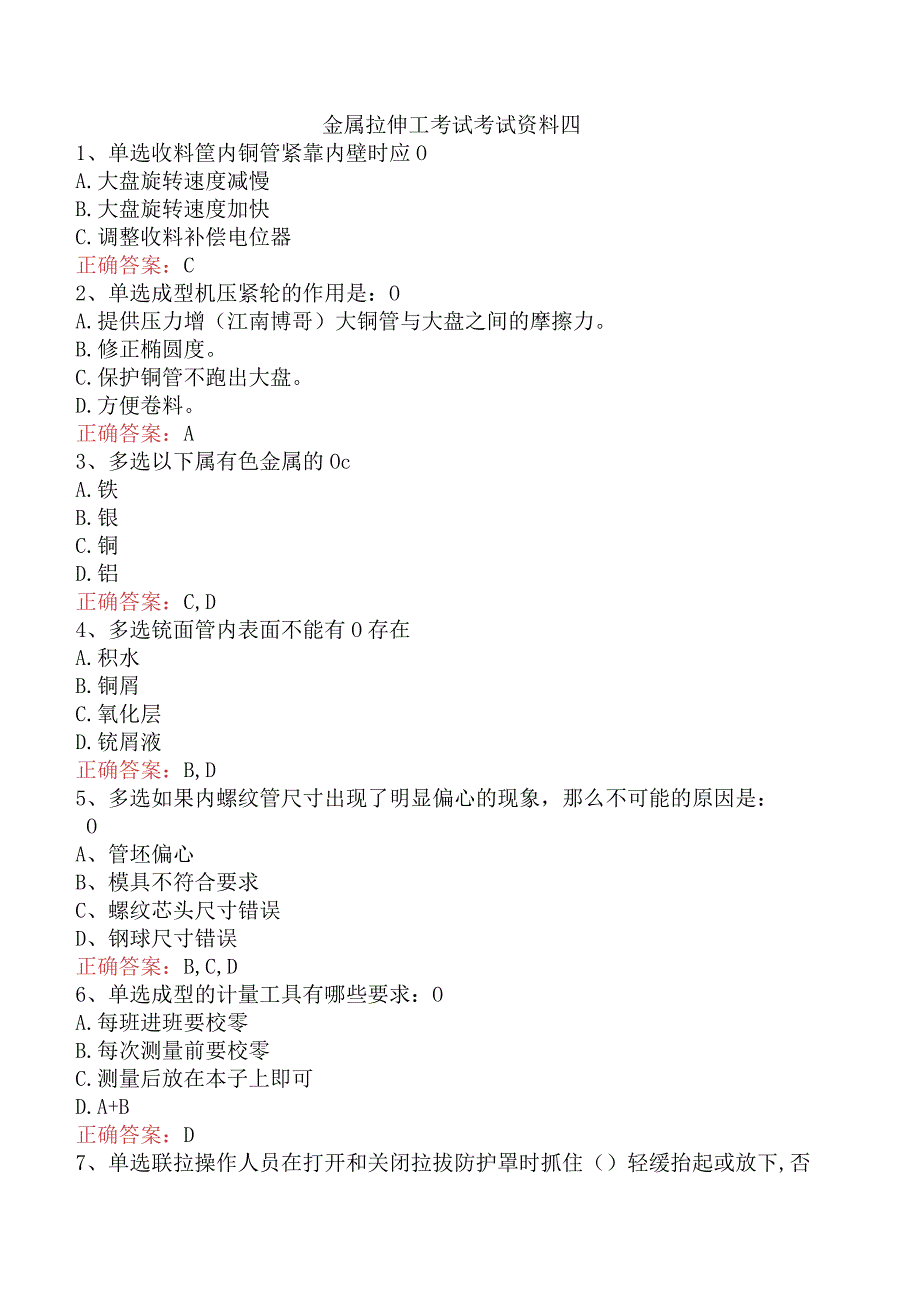 金属拉伸工考试考试资料四

1、单选收料筐内铜管紧靠内壁时应0
A.大盘旋转速度减慢
B.大盘旋转速度加快
C.调整收料补偿电位器
正确答案：C

2、单选成型机压紧轮的作用是：0
A.提供压力增（江南博哥）大铜管与大盘之间的摩擦力。
B.修正椭圆度。
C.保护铜管不跑出大盘。
D.方便卷料。
正确答案：A

3、多选以下属有色金属的0c
A.铁
B.银
C.铜
D.铝
正确答案：C,D

4、多选铣面管内表面不能有0存在
A.积水
B.铜屑
C.氧化层
D.铣屑液
正确答案：B,D

5、多选如果内螺纹管尺寸出现了明显偏心的现象，那么不可能的原因是：0
A、管坯偏心
B、模具不符合要求
C、螺纹芯头尺寸错误
D、钢球尺寸错误
正确答案：B,C,D

6、单选成型的计量工具有哪些要求：0
A.每班进班要校零
B.每次测量前要校零
C.测量后放在本子上即可
D.A+B
正确答案：D

7、单选联拉操作人员在打开和关闭拉拔防护罩时抓住（）轻缓抬起或放下,否